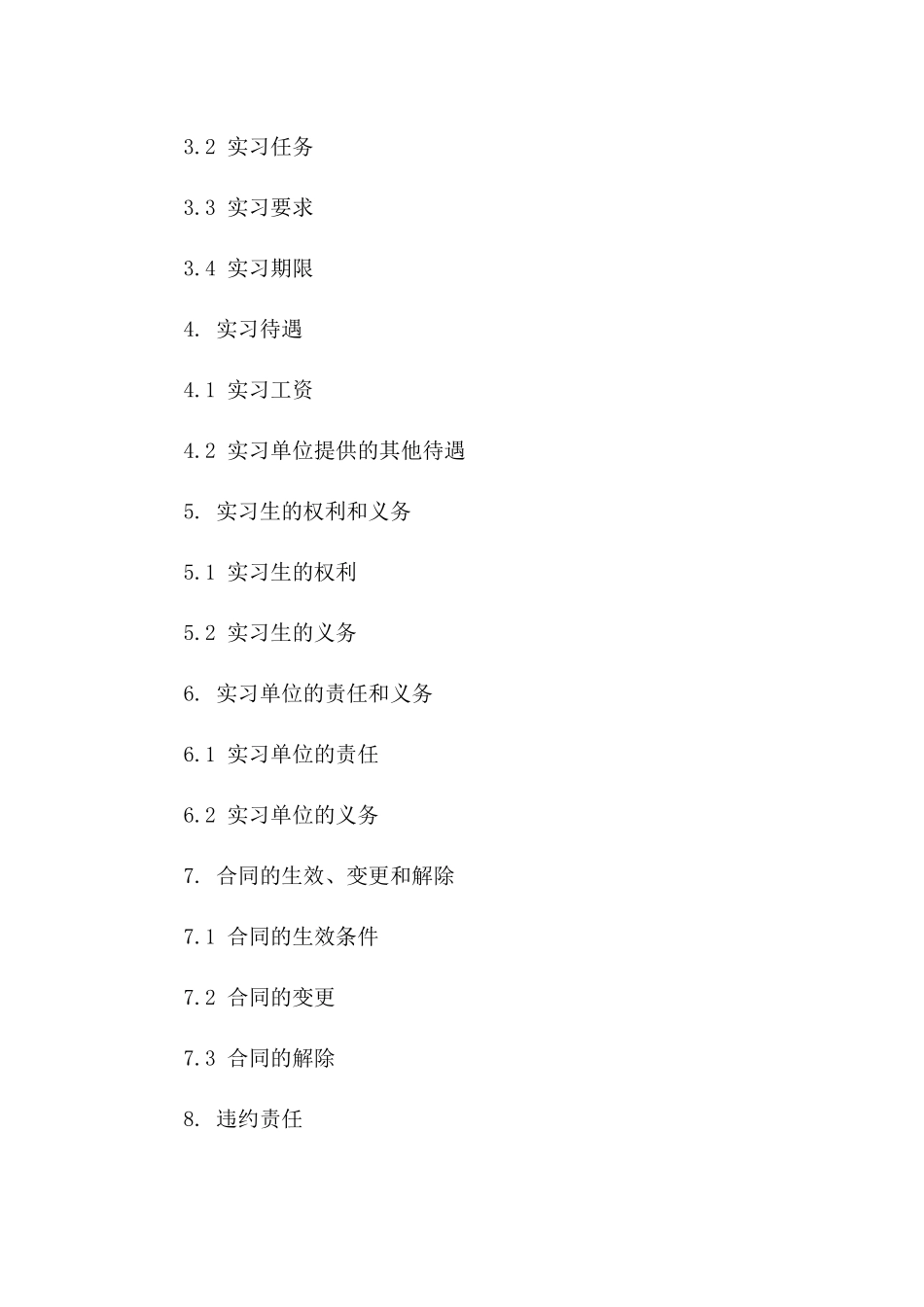 3.2 实习任务

3.3 实习要求

3.4 实习期限

4. 实习待遇

4.1 实习工资

4.2 实习单位提供的其他待遇

5. 实习生的权利和义务

5.1 实习生的权利

5.2 实习生的义务

6. 实习单位的责任和义务

6.1 实习单位的责任

6.2 实习单位的义务

7. 合同的生效、变更和解除

7.1 合同的生效条件

7.2 合同的变更

7.3 合同的解除

8. 违约责任